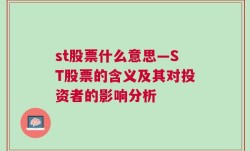 st股票什么意思—ST股票的含义及其对投资者的影响分析